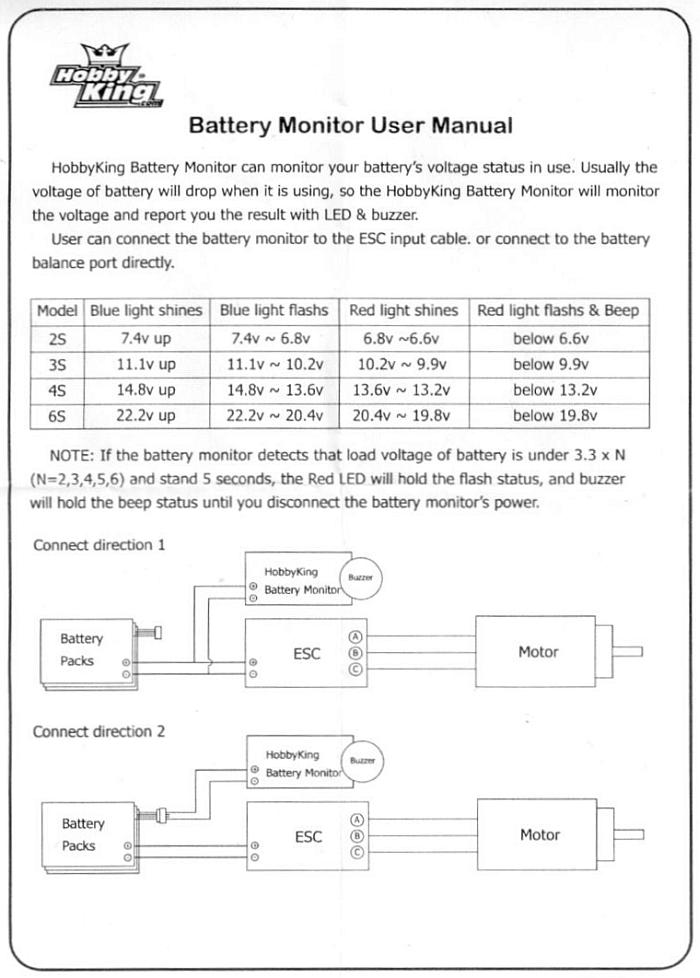 Hobby King .com

Battery Monitor User Manual

HobbyKing Battery Monitor can monitor your battery's voltage status in use. Usually the voltage of battery will drop when it is using, so the HobbyKing Battery Monitor will monitor the voltage and report you the result with LED & buzzer.

User can connect the battery monitor to the ESC input cable. or connect to the battery balance port directly.

| Model | Blue light shines | Blue light flashs | Red light shines | Red light flashs & Beep |
|---|---|---|---|---|
| 2S | 7.4v up | 7.4v ~ 6.8v | 6.8v ~6.6v | below 6.6v |
| 3S | 11.1v up | 11.1v ~ 10.2v | 10.2v ~ 9.9v | below 9.9v |
| 4S | 14.8v up | 14.8v ~ 13.6v | 13.6v ~ 13.2v | below 13.2v |
| 6S | 22.2v up | 22.2v ~ 20.4v | 20.4v ~ 19.8v | below 19.8v |

NOTE: If the battery monitor detects that load voltage of battery is under 3.3 x N (N=2,3,4,5,6) and stand 5 seconds, the Red LED will hold the flash status, and buzzer will hold the beep status until you disconnect the battery monitor's power.

Connect direction 1

HobbyKing Battery Monitor Buzzer

Battery Packs

ESC

A B C

Motor

Connect direction 2

HobbyKing Battery Monitor Buzzer

Battery Packs

ESC

A B C

Motor